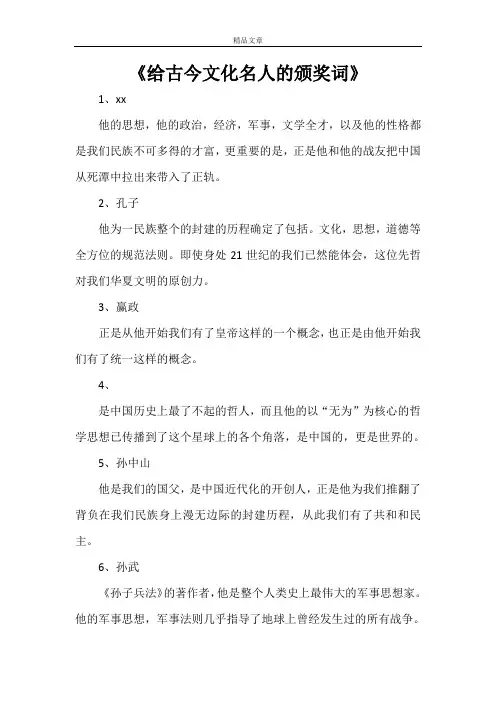 精品文章

《给古今文化名人的颁奖词》

1、xx

他的思想，他的政治，经济，军事，文学全才，以及他的性格都是我们民族不可多得的才富，更重要的是，正是他和他的战友把中国从死潭中拉出来带入了正轨。

2、孔子

他为一民族整个的封建的历程确定了包括。文化，思想，道德等全方位的规范法则。即使身处 21 世纪的我们已然能体会，这位先哲对我们华夏文明的原创力。

3、嬴政

正是从他开始我们有了皇帝这样的一个概念，也正是由他开始我们有了统一这样的概念。

4、

是中国历史上最了不起的哲人，而且他的以“无为”为核心的哲学思想已传播到了这个星球上的各个角落，是中国的，更是世界的。

5、孙中山

他是我们的国父，是中国近代化的开创人，正是他为我们推翻了背负在我们民族身上漫无边际的封建历程，从此我们有了共和和民主。

6、孙武

《孙子兵法》的著作者，他是整个人类史上最伟大的军事思想家。他的军事思想，军事法则几乎指导了地球上曾经发生过的所有战争。